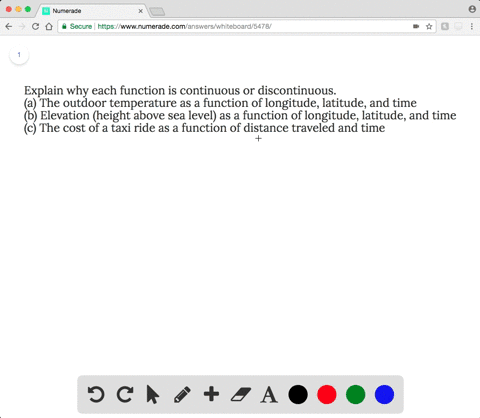 Numerade

Secure | https://www.numerade.com/answers/whiteboard/5478/

1

Explain why each function is continuous or discontinuous.
(a) The outdoor temperature as a function of longitude, latitude, and time
(b) Elevation (height above sea level) as a function of longitude, latitude, and time
(c) The cost of a taxi ride as a function of distance traveled and time

A